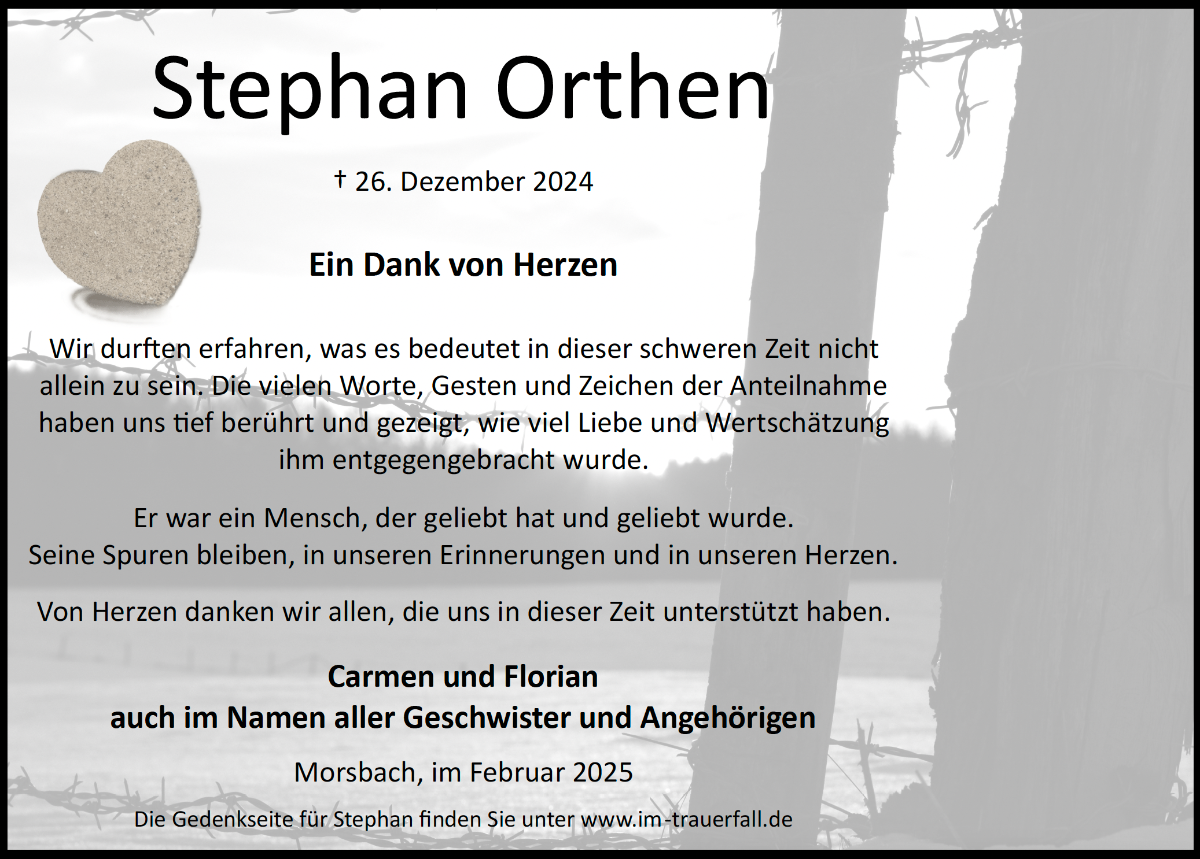 Stephan Orthen

† 26. Dezember 2024

Ein Dank von Herzen

Wir durften erfahren, was es bedeutet in dieser schweren Zeit nicht allein zu sein. Die vielen Worte, Gesten und Zeichen der Anteilnahme haben uns tief berührt und gezeigt, wie viel Liebe und Wertschätzung ihm entgegengebracht wurde.

Er war ein Mensch, der geliebt hat und geliebt wurde.
Seine Spuren bleiben, in unseren Erinnerungen und in unseren Herzen.

Von Herzen danken wir allen, die uns in dieser Zeit unterstützt haben.

Carmen und Florian
auch im Namen aller Geschwister und Angehörigen

Morsbach, im Februar 2025

Die Gedenkseite für Stephan finden Sie unter www.im-trauerfall.de